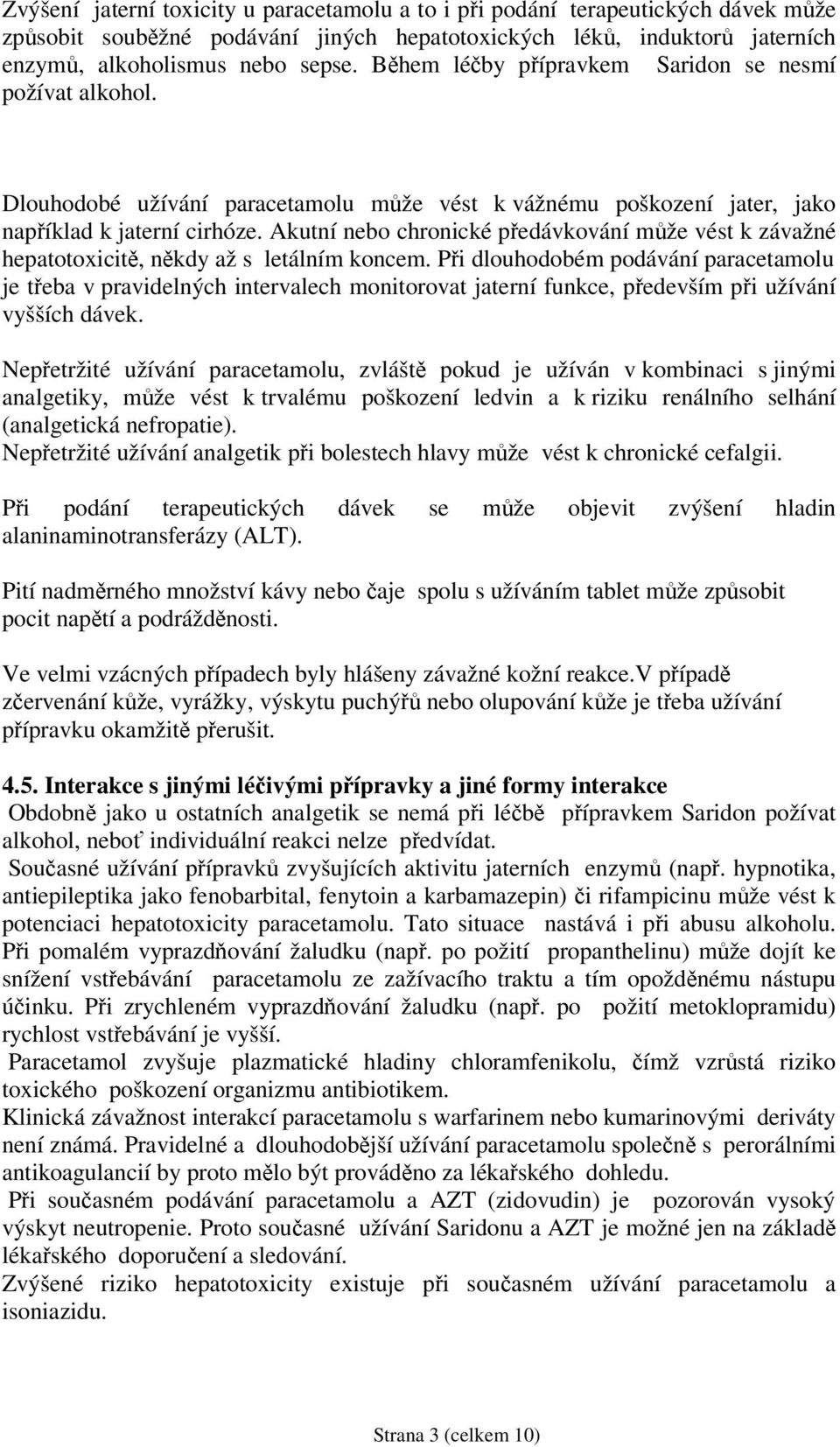 Zvýšení jaterní toxicity u paracetamolu a to i při podání terapeutických dávek může způsobit souběžné podávání jiných hepatotoxických léků, induktorů jaterních enzymů, alkoholismus nebo sepse. Během léčby přípravkem Saridon se nesmí požívat alkohol.

Dlouhodobé užívání paracetamolu může vést k vážnému poškození jater, jako například k jaterní cirhóze. Akutní nebo chronické předávkování může vést k závažné hepatotoxicitě, někdy až s letálním koncem. Při dlouhodobém podávání paracetamolu je třeba v pravidelných intervalech monitorovat jaterní funkce, především při užívání vyšších dávek.

Nepřetržité užívání paracetamolu, zvláště pokud je užíván v kombinaci s jinými analgetiky, může vést k trvalému poškození ledvin a k riziku renálního selhání (analgetická nefropatie).
Nepřetržité užívání analgetik při bolestech hlavy může vést k chronické cefalgii.

Při podání terapeutických dávek se může objevit zvýšení hladin alaninaminotransferázy (ALT).

Pití nadměrného množství kávy nebo čaje spolu s užíváním tablet může způsobit pocit napětí a podrážděnosti.

Ve velmi vzácných případech byly hlášeny závažné kožní reakce.V případě zčervenání kůže, vyrážky, výskytu puchýřů nebo olupování kůže je třeba užívání přípravku okamžitě přerušit.

4.5. Interakce s jinými léčivými přípravky a jiné formy interakce
Obdobně jako u ostatních analgetik se nemá při léčbě přípravkem Saridon požívat alkohol, neboť individuální reakci nelze předvídat.
Současné užívání přípravků zvyšujících aktivitu jaterních enzymů (např. hypnotika, antiepileptika jako fenobarbital, fenytoin a karbamazepin) či rifampicinu může vést k potenciaci hepatotoxicity paracetamolu. Tato situace nastává i při abusu alkoholu. Při pomalém vyprazdňování žaludku (např. po požití propanthelinu) může dojít ke snížení vstřebávání paracetamolu ze zažívacího traktu a tím opožděnému nástupu účinku. Při zrychleném vyprazdňování žaludku (např. po požití metoklopramidu) rychlost vstřebávání je vyšší.
Paracetamol zvyšuje plazmatické hladiny chloramfenikolu, čímž vzrůstá riziko toxického poškození organizmu antibiotikem.
Klinická závažnost interakcí paracetamolu s warfarinem nebo kumarinovými deriváty není známá. Pravidelné a dlouhodobější užívání paracetamolu společně s perorálními antikoagulancií by proto mělo být prováděno za lékařského dohledu.
Při současném podávání paracetamolu a AZT (zidovudin) je pozorován vysoký výskyt neutropenie. Proto současné užívání Saridonu a AZT je možné jen na základě lékařského doporučení a sledování.
Zvýšené riziko hepatotoxicity existuje při současném užívání paracetamolu a isoniazidu.

Strana 3 (celkem 10)